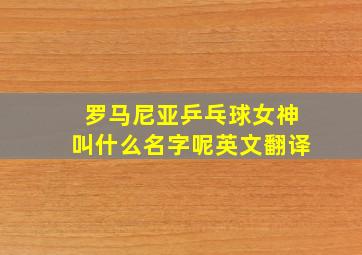 罗马尼亚乒乓球女神
叫什么名字呢英文翻译